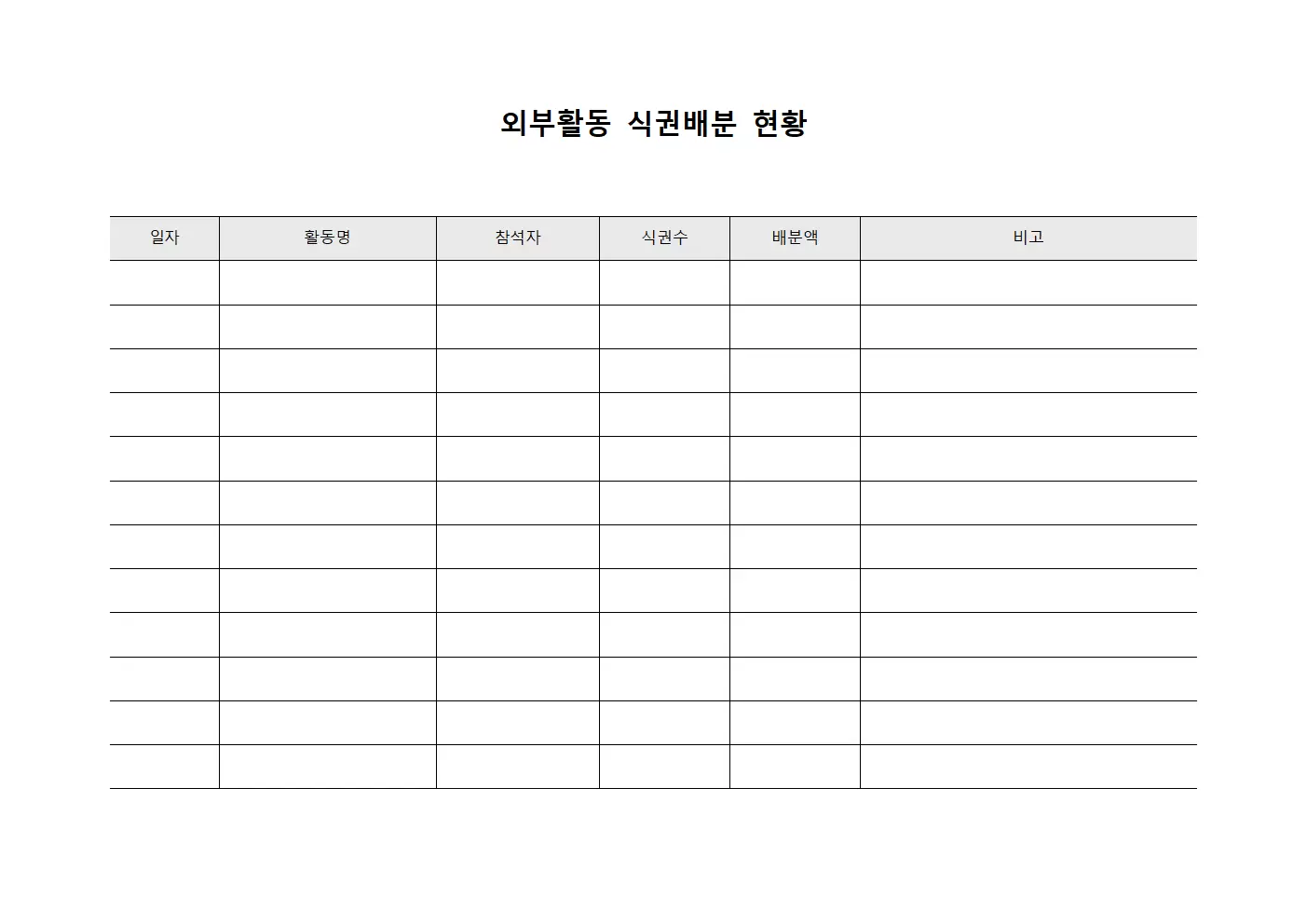 외부활동 식권배분 현황

| 일자 | 활동명 | 참석자 | 식권수 | 배분액 | 비고 |
|---|---|---|---|---|---|
| | | | | | |
| | | | | | |
| | | | | | |
| | | | | | |
| | | | | | |
| | | | | | |
| | | | | | |
| | | | | | |
| | | | | | |
| | | | | | |
| | | | | | |
| | | | | | |